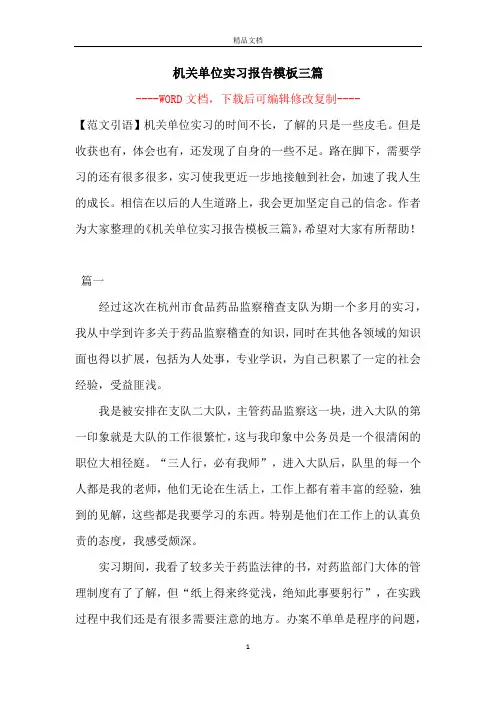 精品文档

机关单位实习报告模板三篇

----WORD 文档，下载后可编辑修改复制----

【范文引语】机关单位实习的时间不长，了解的只是一些皮毛。但是收获也有，体会也有，还发现了自身的一些不足。路在脚下，需要学习的还有很多很多，实习使我更近一步地接触到社会，加速了我人生的成长。相信在以后的人生道路上，我会更加坚定自己的信念。作者为大家整理的《机关单位实习报告模板三篇》，希望对大家有所帮助！

篇一

经过这次在杭州市食品药品监察稽查支队为期一个多月的实习，我从中学到许多关于药品监察稽查的知识，同时在其他各领域的知识面也得以扩展，包括为人处事，专业学识，为自己积累了一定的社会经验，受益匪浅。

我是被安排在支队二大队，主管药品监察这一块，进入大队的第一印象就是大队的工作很繁忙，这与我印象中公务员是一个很清闲的职位大相径庭。“三人行，必有我师”，进入大队后，队里的每一个人都是我的老师，他们无论在生活上，工作上都有着丰富的经验，独到的见解，这些都是我要学习的东西。特别是他们在工作上的认真负责的态度，我感受颇深。

实习期间，我看了较多关于药监法律的书，对药监部门大体的管理制度有了了解，但“纸上得来终觉浅，绝知此事要躬行”，在实践过程中我们还是有很多需要注意的地方。办案不单单是程序的问题，

1